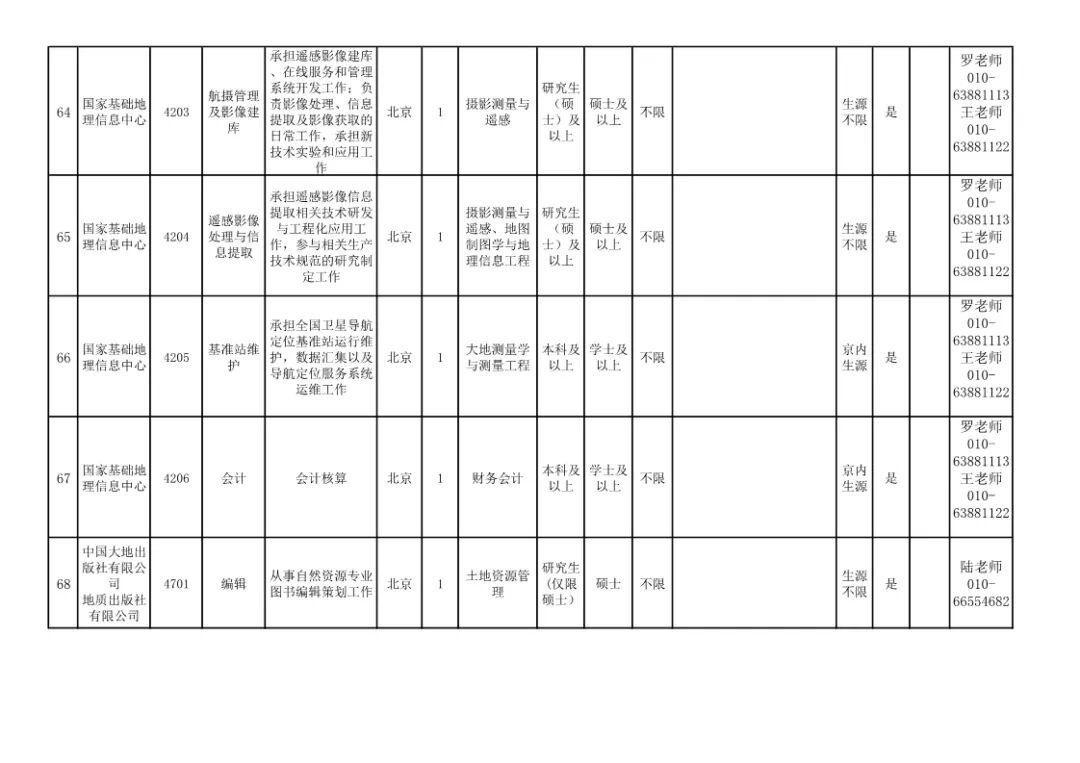 | 64 | 国家基础地理信息中心 | 4203 | 航摄管理及影像建库 | 承担遥感影像建库、在线服务和管理系统开发工作；负责影像处理、信息提取及影像获取的日常工作，承担新技术实验和应用工作 | 北京 | 1 | 摄影测量与遥感 | 研究生（硕士）及以上 | 硕士及以上 | 不限 |  | 生源不限 | 是 |  | 罗老师 010-63881113 王老师 010-63881122 |
|---|---|---|---|---|---|---|---|---|---|---|---|---|---|---|---|
| 65 | 国家基础地理信息中心 | 4204 | 遥感影像处理与信息提取 | 承担遥感影像信息提取相关技术研发与工程化应用工作，参与相关生产技术规范的研究制定工作 | 北京 | 1 | 摄影测量与遥感、地图制图学与地理信息工程 | 研究生（硕士）及以上 | 硕士及以上 | 不限 |  | 生源不限 | 是 |  | 罗老师 010-63881113 王老师 010-63881122 |
| 66 | 国家基础地理信息中心 | 4205 | 基准站维护 | 承担全国卫星导航定位基准站运行维护，数据汇集以及导航定位服务系统运维工作 | 北京 | 1 | 大地测量学与测量工程 | 本科及以上 | 学士及以上 | 不限 |  | 京内生源 | 是 |  | 罗老师 010-63881113 王老师 010-63881122 |
| 67 | 国家基础地理信息中心 | 4206 | 会计 | 会计核算 | 北京 | 1 | 财务会计 | 本科及以上 | 学士及以上 | 不限 |  | 京内生源 | 是 |  | 罗老师 010-63881113 王老师 010-63881122 |
| 68 | 中国大地出版社有限公司 地质出版社有限公司 | 4701 | 编辑 | 从事自然资源专业图书编辑策划工作 | 北京 | 1 | 土地资源管理 | 研究生（仅限硕士） | 硕士 | 不限 |  | 生源不限 | 是 |  | 陆老师 010-66554682 |